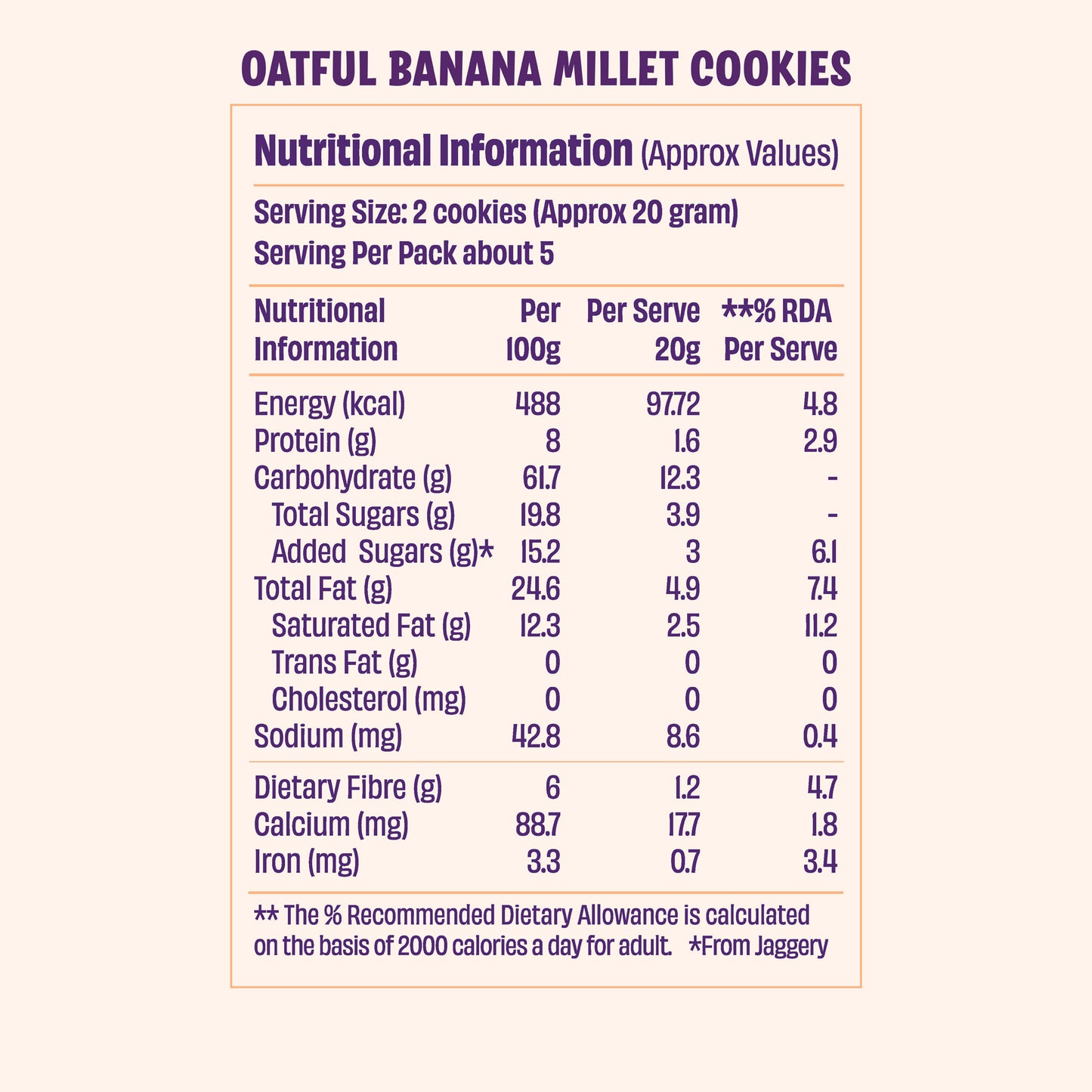 OATFUL BANANA MILLET COOKIES

Nutritional Information (Approx Values)

Serving Size: 2 cookies (Approx 20 gram)
Serving Per Pack about 5

| Nutritional Information | Per 100g | Per Serve 20g | **% RDA Per Serve |
|---|---|---|---|
| Energy (kcal) | 488 | 97.72 | 4.8 |
| Protein (g) | 8 | 1.6 | 2.9 |
| Carbohydrate (g) | 61.7 | 12.3 | - |
| Total Sugars (g) | 19.8 | 3.9 | - |
| Added Sugars (g)* | 15.2 | 3 | 6.1 |
| Total Fat (g) | 24.6 | 4.9 | 7.4 |
| Saturated Fat (g) | 12.3 | 2.5 | 11.2 |
| Trans Fat (g) | 0 | 0 | 0 |
| Cholesterol (mg) | 0 | 0 | 0 |
| Sodium (mg) | 42.8 | 8.6 | 0.4 |
| Dietary Fibre (g) | 6 | 1.2 | 4.7 |
| Calcium (mg) | 88.7 | 17.7 | 1.8 |
| Iron (mg) | 3.3 | 0.7 | 3.4 |

** The % Recommended Dietary Allowance is calculated on the basis of 2000 calories a day for adult. *From Jaggery